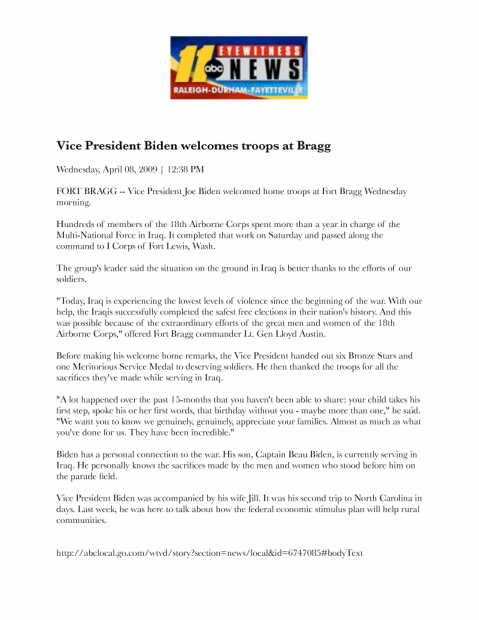 11 abc EYEWITNESS NEWS
RALEIGH-DURHAM-FAYETTEVILLE

Vice President Biden welcomes troops at Bragg

Wednesday, April 08, 2009 | 12:38 PM

FORT BRAGG -- Vice President Joe Biden welcomed home troops at Fort Bragg Wednesday morning.

Hundreds of members of the 18th Airborne Corps spent more than a year in charge of the Multi-National Force in Iraq. It completed that work on Saturday and passed along the command to I Corps of Fort Lewis, Wash.

The group's leader said the situation on the ground in Iraq is better thanks to the efforts of our soldiers.

"Today, Iraq is experiencing the lowest levels of violence since the beginning of the war. With our help, the Iraqis successfully completed the safest free elections in their nation's history. And this was possible because of the extraordinary efforts of the great men and women of the 18th Airborne Corps," offered Fort Bragg commander Lt. Gen Lloyd Austin.

Before making his welcome home remarks, the Vice President handed out six Bronze Stars and one Meritorious Service Medal to deserving soldiers. He then thanked the troops for all the sacrifices they've made while serving in Iraq.

"A lot happened over the past 15-months that you haven't been able to share: your child takes his first step, spoke his or her first words, that birthday without you - maybe more than one," he said. "We want you to know we genuinely, genuinely, appreciate your families. Almost as much as what you've done for us. They have been incredible."

Biden has a personal connection to the war. His son, Captain Beau Biden, is currently serving in Iraq. He personally knows the sacrifices made by the men and women who stood before him on the parade field.

Vice President Biden was accompanied by his wife Jill. It was his second trip to North Carolina in days. Last week, he was here to talk about how the federal economic stimulus plan will help rural communities.

http://abclocal.go.com/wtvd/story?section=news/local&id=6747085#bodyText